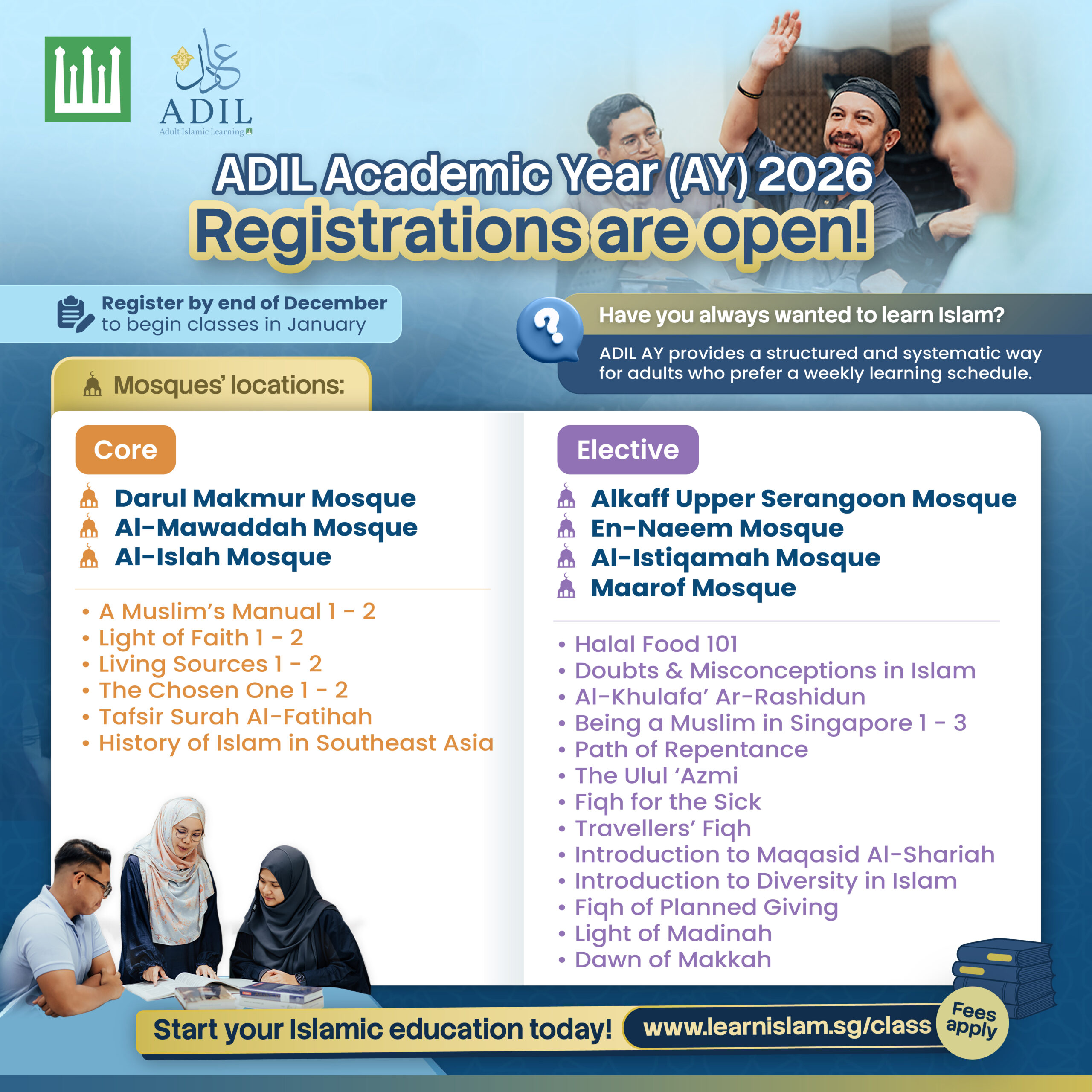 عادل
ADIL
Adult Islamic Learning

ADIL Academic Year (AY) 2026
Registrations are open!

Register by end of December to begin classes in January

Have you always wanted to learn Islam?
ADIL AY provides a structured and systematic way for adults who prefer a weekly learning schedule.

Mosques' locations:

Core
Darul Makmur Mosque
Al-Mawaddah Mosque
Al-Islah Mosque

• A Muslim's Manual 1 - 2
• Light of Faith 1 - 2
• Living Sources 1 - 2
• The Chosen One 1 - 2
• Tafsir Surah Al-Fatihah
• History of Islam in Southeast Asia

Elective
Alkaff Upper Serangoon Mosque
En-Naeem Mosque
Al-Istiqamah Mosque
Maarof Mosque

• Halal Food 101
• Doubts & Misconceptions in Islam
• Al-Khulafa' Ar-Rashidun
• Being a Muslim in Singapore 1 - 3
• Path of Repentance
• The Ulul 'Azmi
• Fiqh for the Sick
• Travellers' Fiqh
• Introduction to Maqasid Al-Shariah
• Introduction to Diversity in Islam
• Fiqh of Planned Giving
• Light of Madinah
• Dawn of Makkah

Start your Islamic education today! www.learnislam.sg/class
Fees apply